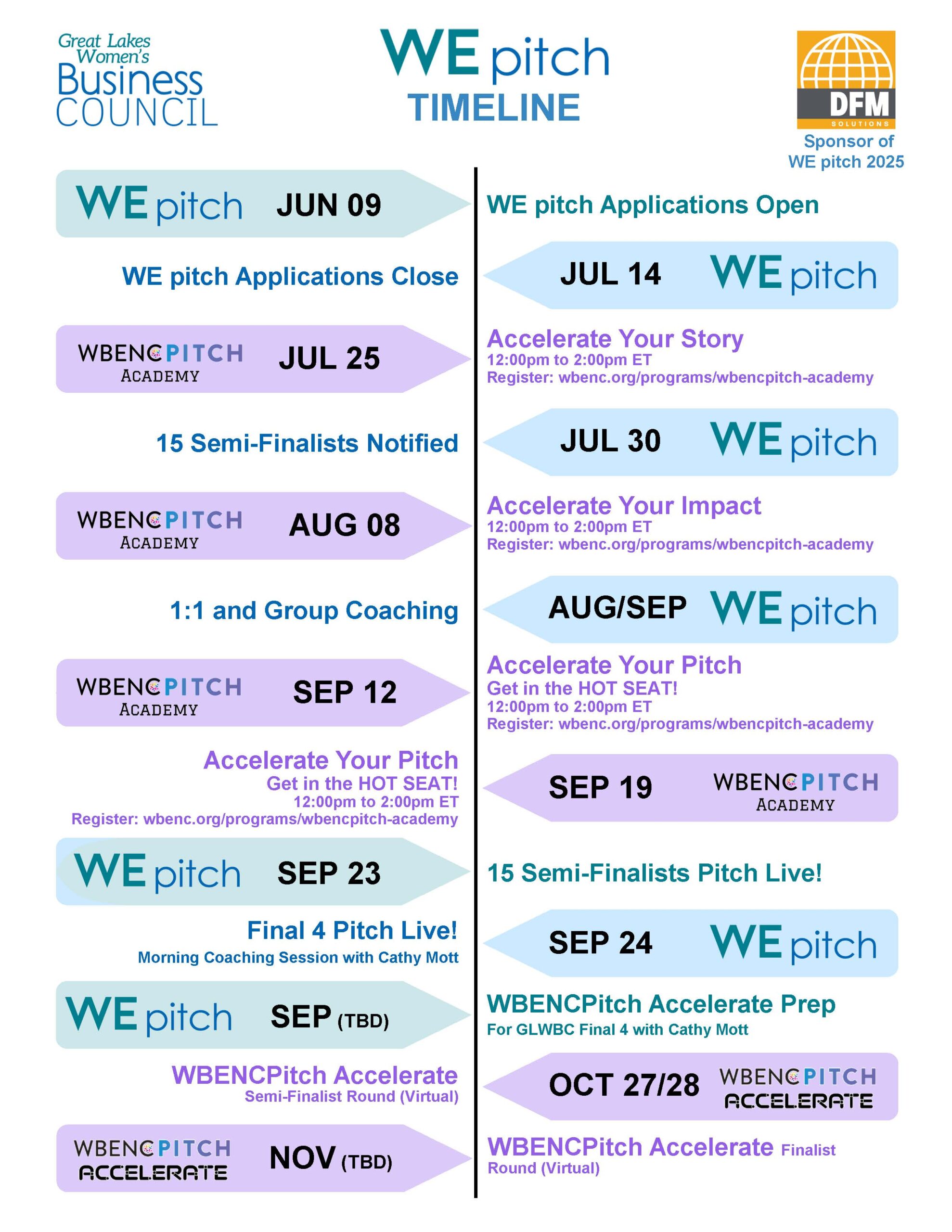 Great Lakes Women's Business COUNCIL

WE pitch
TIMELINE

DFM
SOLUTIONS
Sponsor of WE pitch 2025

WE pitch JUN 09
WE pitch Applications Open

WE pitch Applications Close
JUL 14 WE pitch

WBENCPITCH ACADEMY JUL 25
Accelerate Your Story
12:00pm to 2:00pm ET
Register: wbenc.org/programs/wbencpitch-academy

15 Semi-Finalists Notified
JUL 30 WE pitch

WBENCPITCH ACADEMY AUG 08
Accelerate Your Impact
12:00pm to 2:00pm ET
Register: wbenc.org/programs/wbencpitch-academy

1:1 and Group Coaching
AUG/SEP WE pitch

WBENCPITCH ACADEMY SEP 12
Accelerate Your Pitch
Get in the HOT SEAT!
12:00pm to 2:00pm ET
Register: wbenc.org/programs/wbencpitch-academy

Accelerate Your Pitch
Get in the HOT SEAT!
12:00pm to 2:00pm ET
Register: wbenc.org/programs/wbencpitch-academy
SEP 19 WBENCPITCH ACADEMY

WE pitch SEP 23
15 Semi-Finalists Pitch Live!

Final 4 Pitch Live!
Morning Coaching Session with Cathy Mott
SEP 24 WE pitch

WE pitch SEP (TBD)
WBENCPitch Accelerate Prep
For GLWBC Final 4 with Cathy Mott

WBENCPitch Accelerate
Semi-Finalist Round (Virtual)
OCT 27/28 WBENCPITCH ACCELERATE

WBENCPITCH ACCELERATE NOV (TBD)
WBENCPitch Accelerate Finalist Round (Virtual)